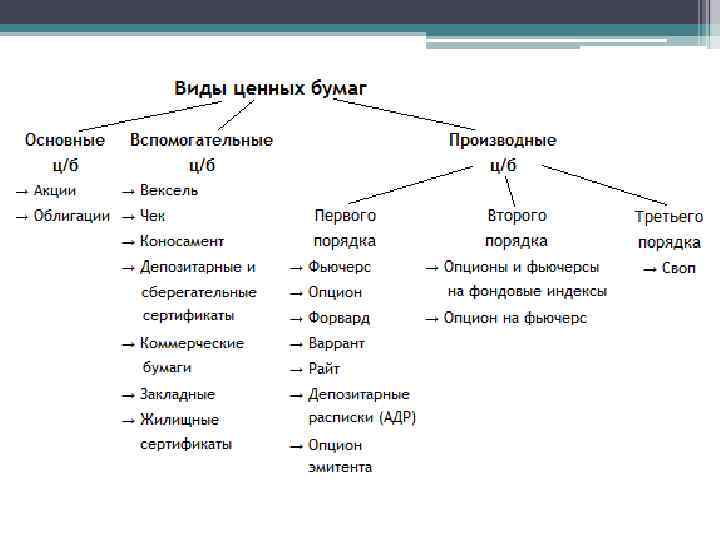 Виды ценных бумаг

Основные ц/б
→ Акции
→ Облигации

Вспомогательные ц/б
→ Вексель
→ Чек
→ Коносамент
→ Депозитарные и сберегательные сертификаты
→ Коммерческие бумаги
→ Закладные
→ Жилищные сертификаты

Производные ц/б

Первого порядка
→ Фьючерс
→ Опцион
→ Форвард
→ Варрант
→ Райт
→ Депозитарные расписки (АДР)
→ Опцион эмитента

Второго порядка
→ Опционы и фьючерсы на фондовые индексы
→ Опцион на фьючерс

Третьего порядка
→ Своп